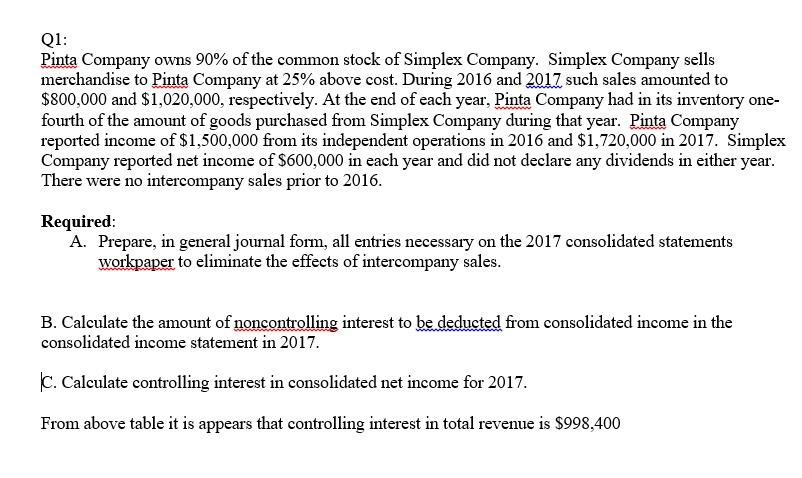 Q1:
Pinta Company owns 90% of the common stock of Simplex Company. Simplex Company sells merchandise to Pinta Company at 25% above cost. During 2016 and 2017 such sales amounted to \$800,000 and \$1,020,000, respectively. At the end of each year, Pinta Company had in its inventory one-fourth of the amount of goods purchased from Simplex Company during that year. Pinta Company reported income of \$1,500,000 from its independent operations in 2016 and \$1,720,000 in 2017. Simplex Company reported net income of \$600,000 in each year and did not declare any dividends in either year. There were no intercompany sales prior to 2016.

Required:
A. Prepare, in general journal form, all entries necessary on the 2017 consolidated statements workpaper to eliminate the effects of intercompany sales.

B. Calculate the amount of noncontrolling interest to be deducted from consolidated income in the consolidated income statement in 2017.

C. Calculate controlling interest in consolidated net income for 2017.

From above table it is appears that controlling interest in total revenue is \$998,400